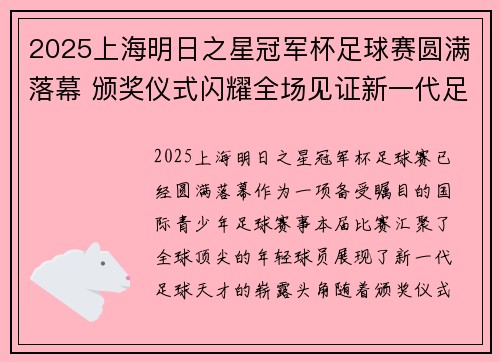 2025上海明日之星冠军杯足球赛圆满落幕 颁奖仪式闪耀全场见证新一代足

2025上海明日之星冠军杯足球赛已经圆满落幕作为一项备受瞩目的国际青少年足球赛事本届比赛汇聚了全球顶尖的年轻球员展现了新一代足球天才的崭露头角随着颁奖仪式